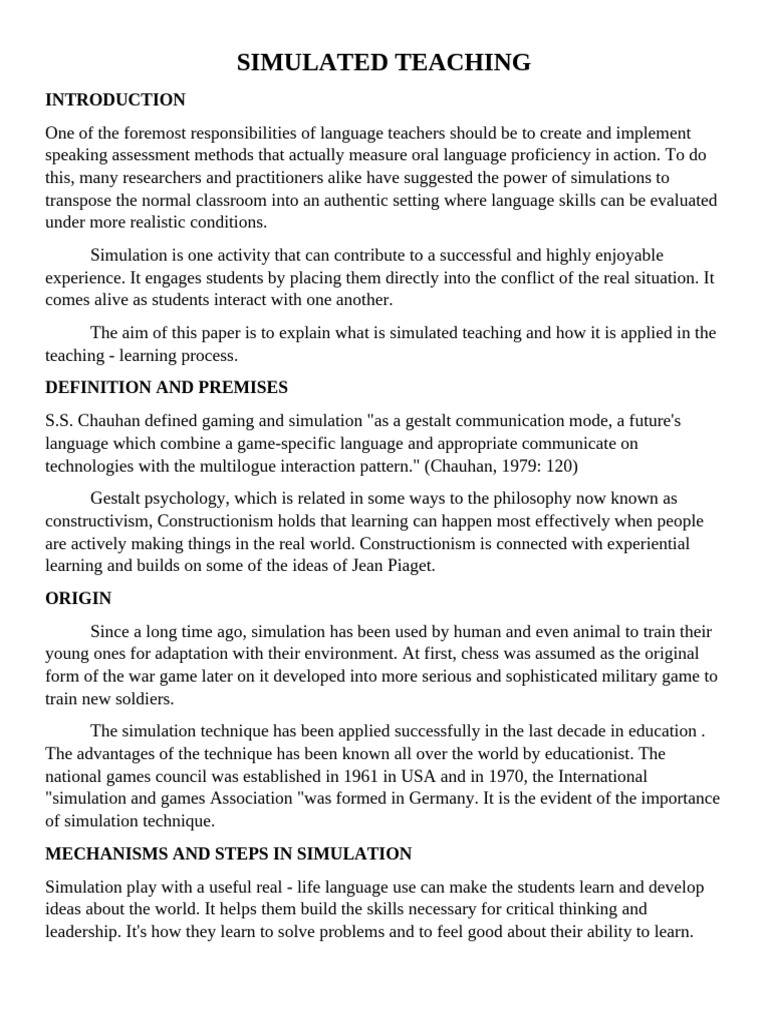 SIMULATED TEACHING

INTRODUCTION

One of the foremost responsibilities of language teachers should be to create and implement speaking assessment methods that actually measure oral language proficiency in action. To do this, many researchers and practitioners alike have suggested the power of simulations to transpose the normal classroom into an authentic setting where language skills can be evaluated under more realistic conditions.

Simulation is one activity that can contribute to a successful and highly enjoyable experience. It engages students by placing them directly into the conflict of the real situation. It comes alive as students interact with one another.

The aim of this paper is to explain what is simulated teaching and how it is applied in the teaching - learning process.

DEFINITION AND PREMISES

S.S. Chauhan defined gaming and simulation "as a gestalt communication mode, a future's language which combine a game-specific language and appropriate communicate on technologies with the multilogue interaction pattern." (Chauhan, 1979: 120)

Gestalt psychology, which is related in some ways to the philosophy now known as constructivism, Constructionism holds that learning can happen most effectively when people are actively making things in the real world. Constructionism is connected with experiential learning and builds on some of the ideas of Jean Piaget.

ORIGIN

Since a long time ago, simulation has been used by human and even animal to train their young ones for adaptation with their environment. At first, chess was assumed as the original form of the war game later on it developed into more serious and sophisticated military game to train new soldiers.

The simulation technique has been applied successfully in the last decade in education . The advantages of the technique has been known all over the world by educationist. The national games council was established in 1961 in USA and in 1970, the International "simulation and games Association "was formed in Germany. It is the evident of the importance of simulation technique.

MECHANISMS AND STEPS IN SIMULATION

Simulation play with a useful real - life language use can make the students learn and develop ideas about the world. It helps them build the skills necessary for critical thinking and leadership. It's how they learn to solve problems and to feel good about their ability to learn.